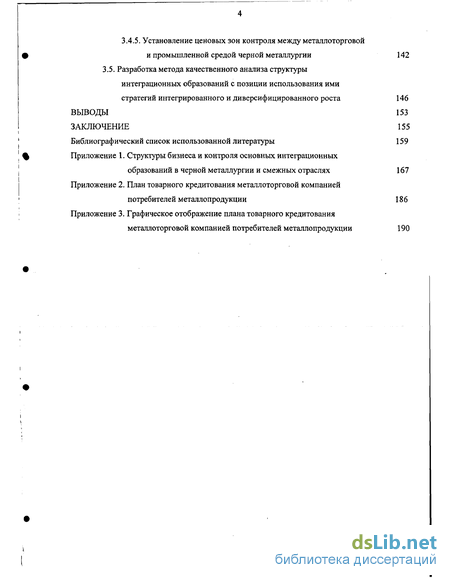 4

3.4.5. Установление ценовых зон контроля между металлоторговой и промышленной средой черной металлургии 142

3.5. Разработка метода качественного анализа структуры интеграционных образований с позиции использования ими стратегий интегрированного и диверсифицированного роста 146

ВЫВОДЫ 153

ЗАКЛЮЧЕНИЕ 155

Библиографический список использованной литературы 159

Приложение 1. Структуры бизнеса и контроля основных интеграционных образований в черной металлургии и смежных отраслях 167

Приложение 2. План товарного кредитования металлоторговой компанией потребителей металлопродукции 186

Приложение 3. Графическое отображение плана товарного кредитования металлоторговой компанией потребителей металлопродукции 190

dsLib.net
библиотека диссертаций